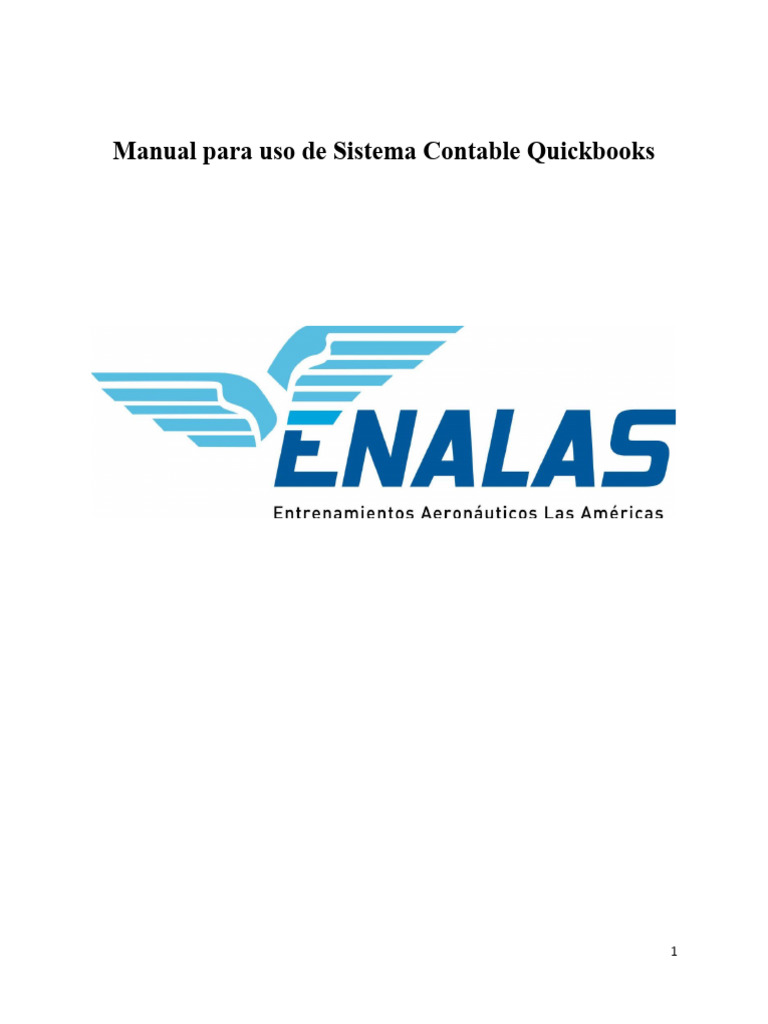 Manual para uso de Sistema Contable Quickbooks

ENALAS

Entrenamientos Aeronáuticos Las Américas

1